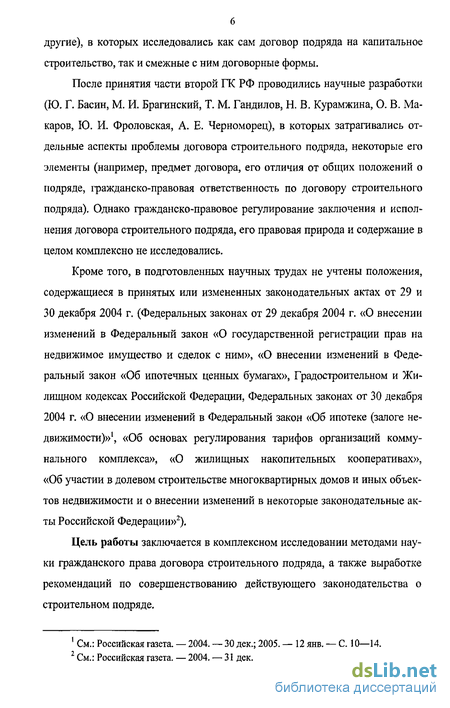 6

другие), в которых исследовались как сам договор подряда на капитальное строительство, так и смежные с ним договорные формы.

После принятия части второй ГК РФ проводились научные разработки (Ю. Г. Басин, М. И. Брагинский, Т. М. Гандилов, Н. В. Курамжина, О. В. Макаров, Ю. И. Фроловская, А. Е. Черноморец), в которых затрагивались отдельные аспекты проблемы договора строительного подряда, некоторые его элементы (например, предмет договора, его отличия от общих положений о подряде, гражданско-правовая ответственность по договору строительного подряда). Однако гражданско-правовое регулирование заключения и исполнения договора строительного подряда, его правовая природа и содержание в целом комплексно не исследовались.

Кроме того, в подготовленных научных трудах не учтены положения, содержащиеся в принятых или измененных законодательных актах от 29 и 30 декабря 2004 г. (Федеральных законах от 29 декабря 2004 г. «О внесении изменений в Федеральный закон «О государственной регистрации прав на недвижимое имущество и сделок с ним», «О внесении изменений в Федеральный закон «Об ипотечных ценных бумагах», Градостроительном и Жилищном кодексах Российской Федерации, Федеральных законах от 30 декабря 2004 г. «О внесении изменений в Федеральный закон «Об ипотеке (залоге недвижимости)»$^1$, «Об основах регулирования тарифов организаций коммунального комплекса», «О жилищных накопительных кооперативах», «Об участии в долевом строительстве многоквартирных домов и иных объектов недвижимости и о внесении изменений в некоторые законодательные акты Российской Федерации»$^2$).

Цель работы заключается в комплексном исследовании методами науки гражданского права договора строительного подряда, а также выработке рекомендаций по совершенствованию действующего законодательства о строительном подряде.

$^1$ См.: Российская газета. — 2004. — 30 дек.; 2005. — 12 янв. — С. 10—14.
$^2$ См.: Российская газета. — 2004. — 31 дек.

dsLib.net
библиотека диссертаций